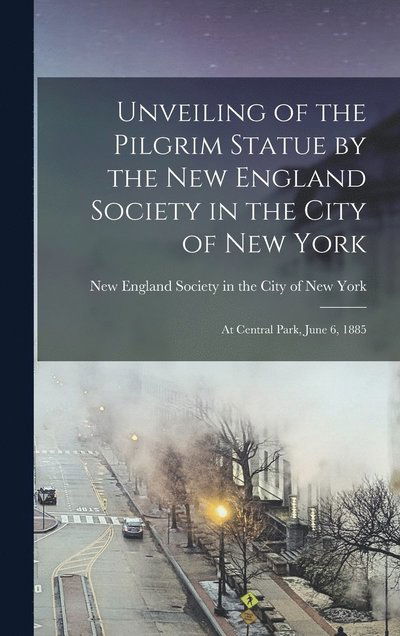 Unveiling of the Pilgrim Statue by the New England Society in the City of New York

New England Society in the City of New York

At Central Park, June 6, 1885